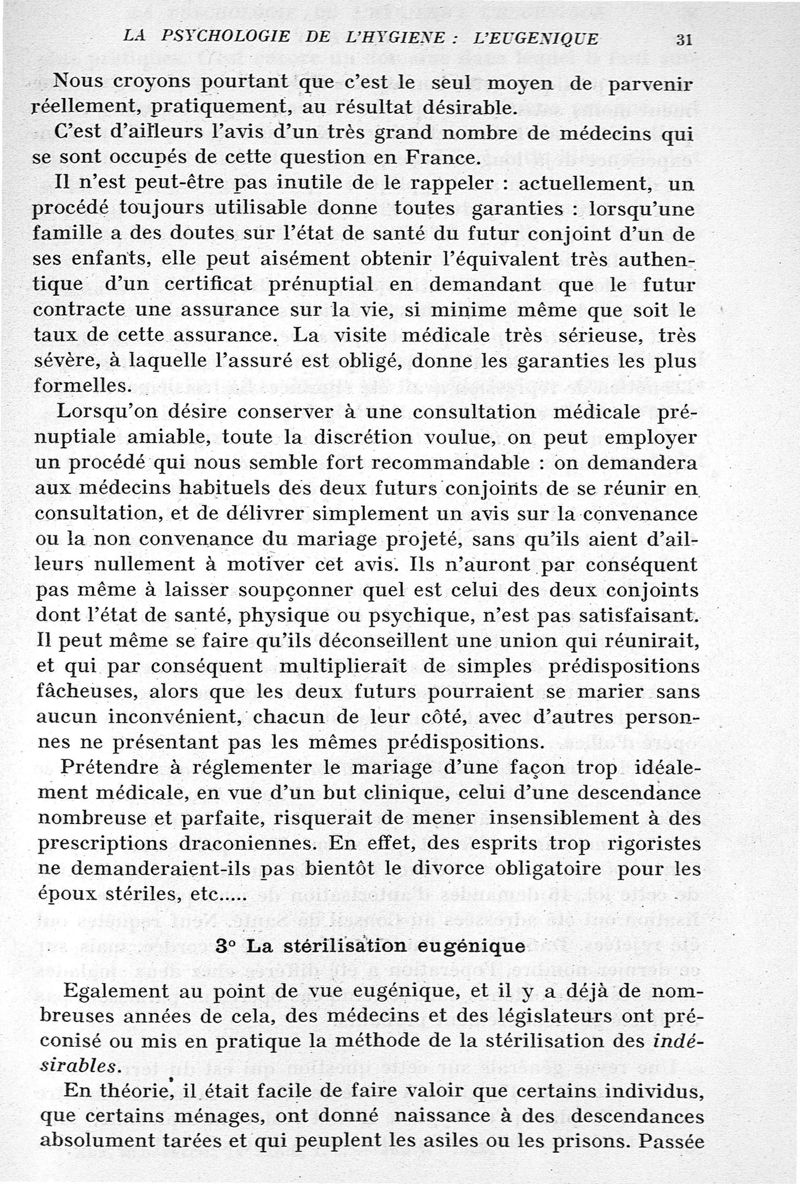 LA PSYCHOLOGIE DE L'HYGIENE : L'EUGENIQUE 31

Nous croyons pourtant que c'est le seul moyen de parvenir réellement, pratiquement, au résultat désirable.

C'est d'ailleurs l'avis d'un très grand nombre de médecins qui se sont occupés de cette question en France.

Il n'est peut-être pas inutile de le rappeler : actuellement, un procédé toujours utilisable donne toutes garanties : lorsqu'une famille a des doutes sur l'état de santé du futur conjoint d'un de ses enfants, elle peut aisément obtenir l'équivalent très authentique d'un certificat prénuptial en demandant que le futur contracte une assurance sur la vie, si minime même que soit le taux de cette assurance. La visite médicale très sérieuse, très sévère, à laquelle l'assuré est obligé, donne les garanties les plus formelles.

Lorsqu'on désire conserver à une consultation médicale prénuptiale amiable, toute la discrétion voulue, on peut employer un procédé qui nous semble fort recommandable : on demandera aux médecins habituels des deux futurs conjoints de se réunir en consultation, et de délivrer simplement un avis sur la convenance ou la non convenance du mariage projeté, sans qu'ils aient d'ailleurs nullement à motiver cet avis. Ils n'auront par conséquent pas même à laisser soupçonner quel est celui des deux conjoints dont l'état de santé, physique ou psychique, n'est pas satisfaisant. Il peut même se faire qu'ils déconseillent une union qui réunirait, et qui par conséquent multiplierait de simples prédispositions fâcheuses, alors que les deux futurs pourraient se marier sans aucun inconvénient, chacun de leur côté, avec d'autres personnes ne présentant pas les mêmes prédispositions.

Prétendre à réglementer le mariage d'une façon trop idéalement médicale, en vue d'un but clinique, celui d'une descendance nombreuse et parfaite, risquerait de mener insensiblement à des prescriptions draconiennes. En effet, des esprits trop rigoristes ne demanderaient-ils pas bientôt le divorce obligatoire pour les époux stériles, etc.....

3° La stérilisation eugénique

Egalement au point de vue eugénique, et il y a déjà de nombreuses années de cela, des médecins et des législateurs ont préconisé ou mis en pratique la méthode de la stérilisation des indésirables.

En théorie, il était facile de faire valoir que certains individus, que certains ménages, ont donné naissance à des descendances absolument tarées et qui peuplent les asiles ou les prisons. Passée